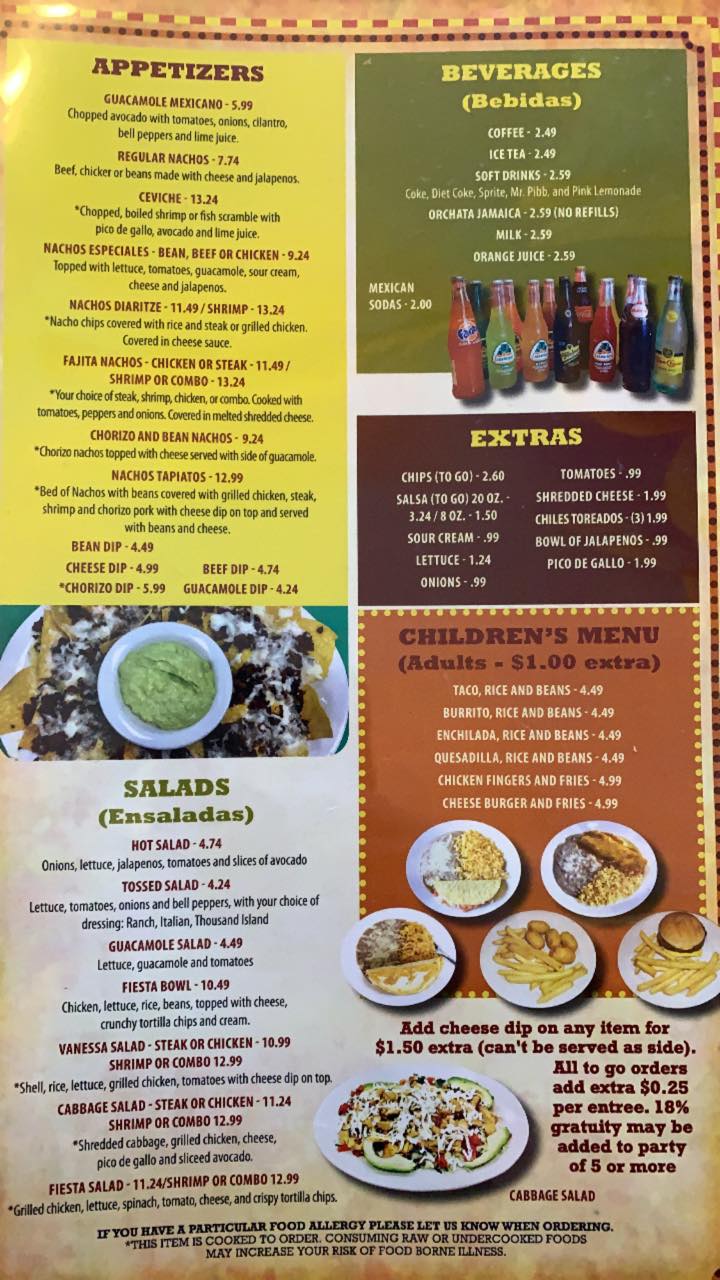 APPETIZERS

GUACAMOLE MEXICANO - 5.99
Chopped avocado with tomatoes, onions, cilantro, bell peppers and lime juice.

REGULAR NACHOS - 7.74
Beef, chicker or beans made with cheese and jalapenos.

CEVICHE - 13.24
*Chopped, boiled shrimp or fish scramble with pico de gallo, avocado and lime juice.

NACHOS ESPECIALES - BEAN, BEEF OR CHICKEN - 9.24
Topped with lettuce, tomatoes, guacamole, sour cream, cheese and jalapenos.

NACHOS DIARITZE - 11.49 / SHRIMP - 13.24
*Nacho chips covered with rice and steak or grilled chicken. Covered in cheese sauce.

FAJITA NACHOS - CHICKEN OR STEAK - 11.49 / SHRIMP OR COMBO - 13.24
*Your choice of steak, shrimp, chicken, or combo. Cooked with tomatoes, peppers and onions. Covered in melted shredded cheese.

CHORIZO AND BEAN NACHOS - 9.24
*Chorizo nachos topped with cheese served with side of guacamole.

NACHOS TAPIATOS - 12.99
*Bed of Nachos with beans covered with grilled chicken, steak, shrimp and chorizo pork with cheese dip on top and served with beans and cheese.

BEAN DIP - 4.49
CHEESE DIP - 4.99 BEEF DIP - 4.74
*CHORIZO DIP - 5.99 GUACAMOLE DIP - 4.24

SALADS
(Ensaladas)

HOT SALAD - 4.74
Onions, lettuce, jalapenos, tomatoes and slices of avocado

TOSSED SALAD - 4.24
Lettuce, tomatoes, onions and bell peppers, with your choice of dressing: Ranch, Italian, Thousand Island

GUACAMOLE SALAD - 4.49
Lettuce, guacamole and tomatoes

FIESTA BOWL - 10.49
Chicken, lettuce, rice, beans, topped with cheese, crunchy tortilla chips and cream.

VANESSA SALAD - STEAK OR CHICKEN - 10.99
SHRIMP OR COMBO 12.99
*Shell, rice, lettuce, grilled chicken, tomatoes with cheese dip on top.

CABBAGE SALAD - STEAK OR CHICKEN - 11.24
SHRIMP OR COMBO 12.99
*Shredded cabbage, grilled chicken, cheese, pico de gallo and sliceed avocado.

FIESTA SALAD - 11.24/SHRIMP OR COMBO 12.99
*Grilled chicken, lettuce, spinach, tomato, cheese, and crispy tortilla chips.

BEVERAGES
(Bebidas)

COFFEE - 2.49
ICE TEA - 2.49
SOFT DRINKS - 2.59
Coke, Diet Coke, Sprite, Mr. Pibb, and Pink Lemonade
ORCHATA JAMAICA - 2.59 (NO REFILLS)
MILK - 2.59
ORANGE JUICE - 2.59

MEXICAN SODAS - 2.00

EXTRAS

CHIPS (TO GO) - 2.60
SALSA (TO GO) 20 OZ. - 3.24 / 8 OZ. - 1.50
SOUR CREAM - .99
LETTUCE - 1.24
ONIONS - .99
TOMATOES - .99
SHREDDED CHEESE - 1.99
CHILES TOREADOS - (3) 1.99
BOWL OF JALAPENOS - .99
PICO DE GALLO - 1.99

CHILDREN'S MENU
(Adults - $1.00 extra)

TACO, RICE AND BEANS - 4.49
BURRITO, RICE AND BEANS - 4.49
ENCHILADA, RICE AND BEANS - 4.49
QUESADILLA, RICE AND BEANS - 4.49
CHICKEN FINGERS AND FRIES - 4.99
CHEESE BURGER AND FRIES - 4.99

Add cheese dip on any item for $1.50 extra (can't be served as side).

All to go orders add extra $0.25 per entree. 18% gratuity may be added to party of 5 or more

CABBAGE SALAD

IF YOU HAVE A PARTICULAR FOOD ALLERGY PLEASE LET US KNOW WHEN ORDERING.
*THIS ITEM IS COOKED TO ORDER. CONSUMING RAW OR UNDERCOOKED FOODS MAY INCREASE YOUR RISK OF FOOD BORNE ILLNESS.